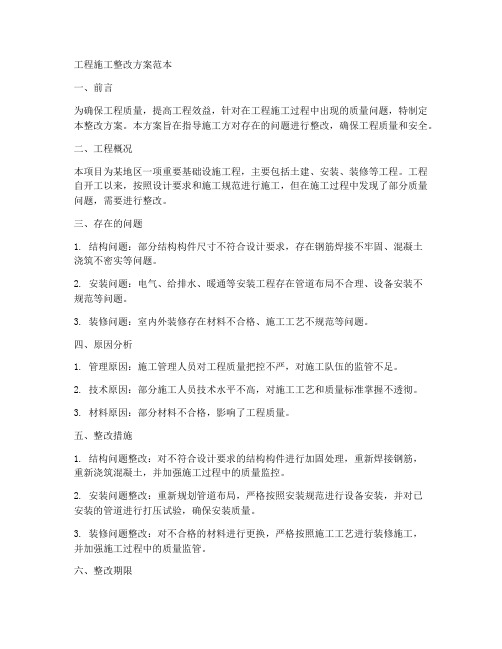 工程施工整改方案范本

一、前言

为确保工程质量，提高工程效益，针对在工程施工过程中出现的质量问题，特制定本整改方案。本方案旨在指导施工方对存在的问题进行整改，确保工程质量和安全。

二、工程概况

本项目为某地区一项重要基础设施工程，主要包括土建、安装、装修等工程。工程自开工以来，按照设计要求和施工规范进行施工，但在施工过程中发现了部分质量问题，需要进行整改。

三、存在的问题

1. 结构问题：部分结构构件尺寸不符合设计要求，存在钢筋焊接不牢固、混凝土浇筑不密实等问题。

2. 安装问题：电气、给排水、暖通等安装工程存在管道布局不合理、设备安装不规范等问题。

3. 装修问题：室内外装修存在材料不合格、施工工艺不规范等问题。

四、原因分析

1. 管理原因：施工管理人员对工程质量把控不严，对施工队伍的监管不足。

2. 技术原因：部分施工人员技术水平不高，对施工工艺和质量标准掌握不透彻。

3. 材料原因：部分材料不合格，影响了工程质量。

五、整改措施

1. 结构问题整改：对不符合设计要求的结构构件进行加固处理，重新焊接钢筋，重新浇筑混凝土，并加强施工过程中的质量监控。

2. 安装问题整改：重新规划管道布局，严格按照安装规范进行设备安装，并对已安装的管道进行打压试验，确保安装质量。

3. 装修问题整改：对不合格的材料进行更换，严格按照施工工艺进行装修施工，并加强施工过程中的质量监管。

六、整改期限